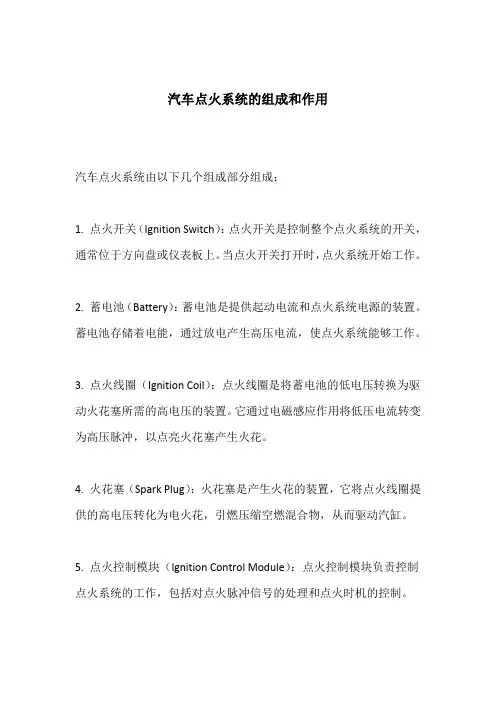 汽车点火系统的组成和作用

汽车点火系统由以下几个组成部分组成：

1. 点火开关（Ignition Switch）：点火开关是控制整个点火系统的开关，通常位于方向盘或仪表板上。当点火开关打开时，点火系统开始工作。

2. 蓄电池（Battery）：蓄电池是提供起动电流和点火系统电源的装置。蓄电池存储着电能，通过放电产生高压电流，使点火系统能够工作。

3. 点火线圈（Ignition Coil）：点火线圈是将蓄电池的低电压转换为驱动火花塞所需的高电压的装置。它通过电磁感应作用将低压电流转变为高压脉冲，以点亮火花塞产生火花。

4. 火花塞（Spark Plug）：火花塞是产生火花的装置，它将点火线圈提供的高电压转化为电火花，引燃压缩空燃混合物，从而驱动汽缸。

5. 点火控制模块（Ignition Control Module）：点火控制模块负责控制点火系统的工作，包括对点火脉冲信号的处理和点火时机的控制。